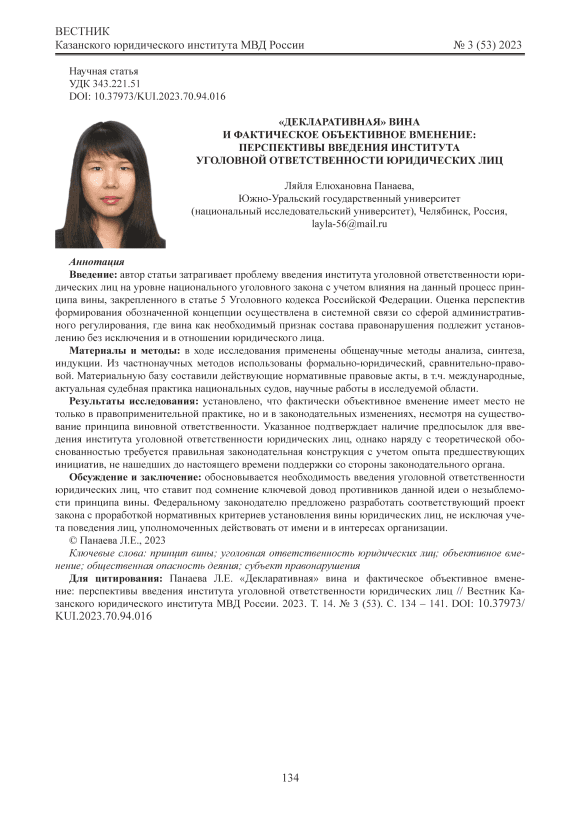 ВЕСТНИК
Казанского юридического института МВД России № 3 (53) 2023

Научная статья
УДК 343.221.51
DOI: 10.37973/KUI.2023.70.94.016

«ДЕКЛАРАТИВНАЯ» ВИНА И ФАКТИЧЕСКОЕ ОБЪЕКТИВНОЕ ВМЕНЕНИЕ: ПЕРСПЕКТИВЫ ВВЕДЕНИЯ ИНСТИТУТА УГОЛОВНОЙ ОТВЕТСТВЕННОСТИ ЮРИДИЧЕСКИХ ЛИЦ

Ляйля Елюхановна Панаева,
Южно-Уральский государственный университет (национальный исследовательский университет), Челябинск, Россия,
layla-56@mail.ru

Аннотация
Введение: автор статьи затрагивает проблему введения института уголовной ответственности юридических лиц на уровне национального уголовного закона с учетом влияния на данный процесс принципа вины, закрепленного в статье 5 Уголовного кодекса Российской Федерации. Оценка перспектив формирования обозначенной концепции осуществлена в системной связи со сферой административного регулирования, где вина как необходимый признак состава правонарушения подлежит установлению без исключения и в отношении юридического лица.

Материалы и методы: в ходе исследования применены общенаучные методы анализа, синтеза, индукции. Из частнонаучных методов использованы формально-юридический, сравнительно-правовой. Материальную базу составили действующие нормативные правовые акты, в т.ч. международные, актуальная судебная практика национальных судов, научные работы в исследуемой области.

Результаты исследования: установлено, что фактически объективное вменение имеет место не только в правоприменительной практике, но и в законодательных изменениях, несмотря на существование принципа виновной ответственности. Указанное подтверждает наличие предпосылок для введения института уголовной ответственности юридических лиц, однако наряду с теоретической обоснованностью требуется правильная законодательная конструкция с учетом опыта предшествующих инициатив, не нашедших до настоящего времени поддержки со стороны законодательного органа.

Обсуждение и заключение: обосновывается необходимость введения уголовной ответственности юридических лиц, что ставит под сомнение ключевой довод противников данной идеи о незыблемости принципа вины. Федеральному законодателю предложено разработать соответствующий проект закона с проработкой нормативных критериев установления вины юридических лиц, не исключая учета поведения лиц, уполномоченных действовать от имени и в интересах организации.

© Панаева Л.Е., 2023

Ключевые слова: принцип вины; уголовная ответственность юридических лиц; объективное вменение; общественная опасность деяния; субъект правонарушения

Для цитирования: Панаева Л.Е. «Декларативная» вина и фактическое объективное вменение: перспективы введения института уголовной ответственности юридических лиц // Вестник Казанского юридического института МВД России. 2023. Т. 14. № 3 (53). С. 134 – 141. DOI: 10.37973/KUI.2023.70.94.016

134